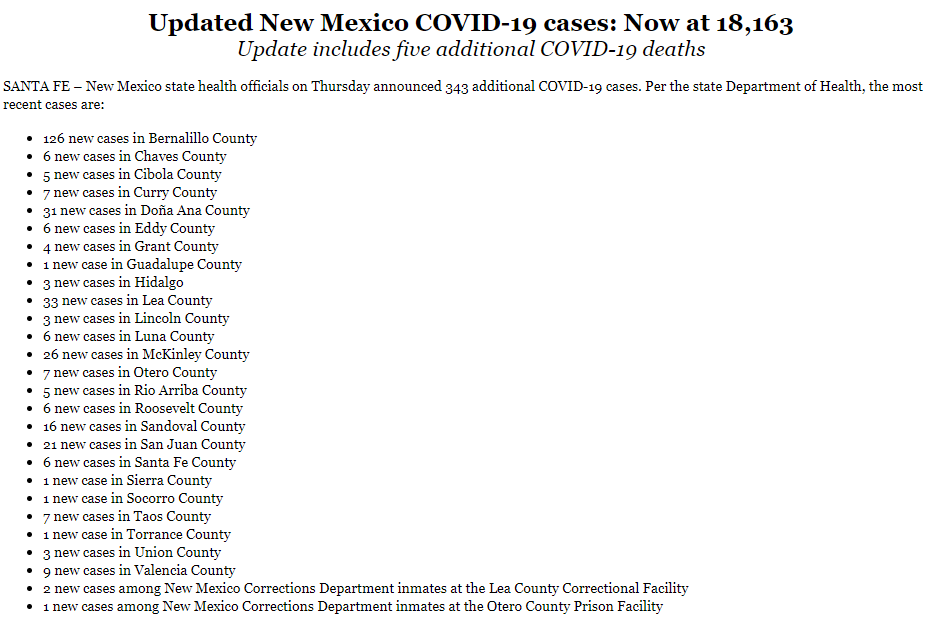 Updated New Mexico COVID-19 cases: Now at 18,163
Update includes five additional COVID-19 deaths

SANTA FE – New Mexico state health officials on Thursday announced 343 additional COVID-19 cases. Per the state Department of Health, the most recent cases are:

• 126 new cases in Bernalillo County
• 6 new cases in Chaves County
• 5 new cases in Cibola County
• 7 new cases in Curry County
• 31 new cases in Doña Ana County
• 6 new cases in Eddy County
• 4 new cases in Grant County
• 1 new case in Guadalupe County
• 3 new cases in Hidalgo
• 33 new cases in Lea County
• 3 new cases in Lincoln County
• 6 new cases in Luna County
• 26 new cases in McKinley County
• 7 new cases in Otero County
• 5 new cases in Rio Arriba County
• 6 new cases in Roosevelt County
• 16 new cases in Sandoval County
• 21 new cases in San Juan County
• 6 new cases in Santa Fe County
• 1 new case in Sierra County
• 1 new case in Socorro County
• 7 new cases in Taos County
• 1 new case in Torrance County
• 3 new cases in Union County
• 9 new cases in Valencia County
• 2 new cases among New Mexico Corrections Department inmates at the Lea County Correctional Facility
• 1 new cases among New Mexico Corrections Department inmates at the Otero County Prison Facility